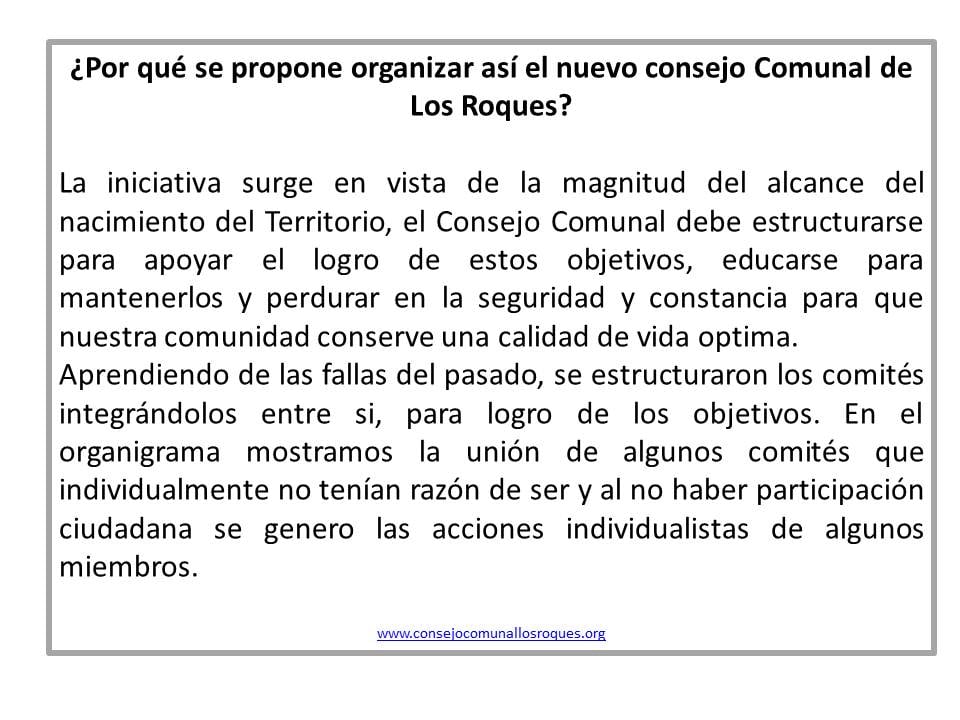 ¿Por qué se propone organizar así el nuevo consejo Comunal de Los Roques?

La iniciativa surge en vista de la magnitud del alcance del nacimiento del Territorio, el Consejo Comunal debe estructurarse para apoyar el logro de estos objetivos, educarse para mantenerlos y perdurar en la seguridad y constancia para que nuestra comunidad conserve una calidad de vida optima.
Aprendiendo de las fallas del pasado, se estructuraron los comités integrándolos entre si, para logro de los objetivos. En el organigrama mostramos la unión de algunos comités que individualmente no tenían razón de ser y al no haber participación ciudadana se genero las acciones individualistas de algunos miembros.

www.consejocomunallosroques.org